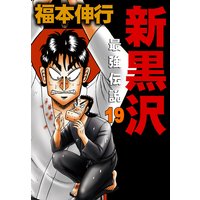 福本伸行

新黒沢

最強伝説

19